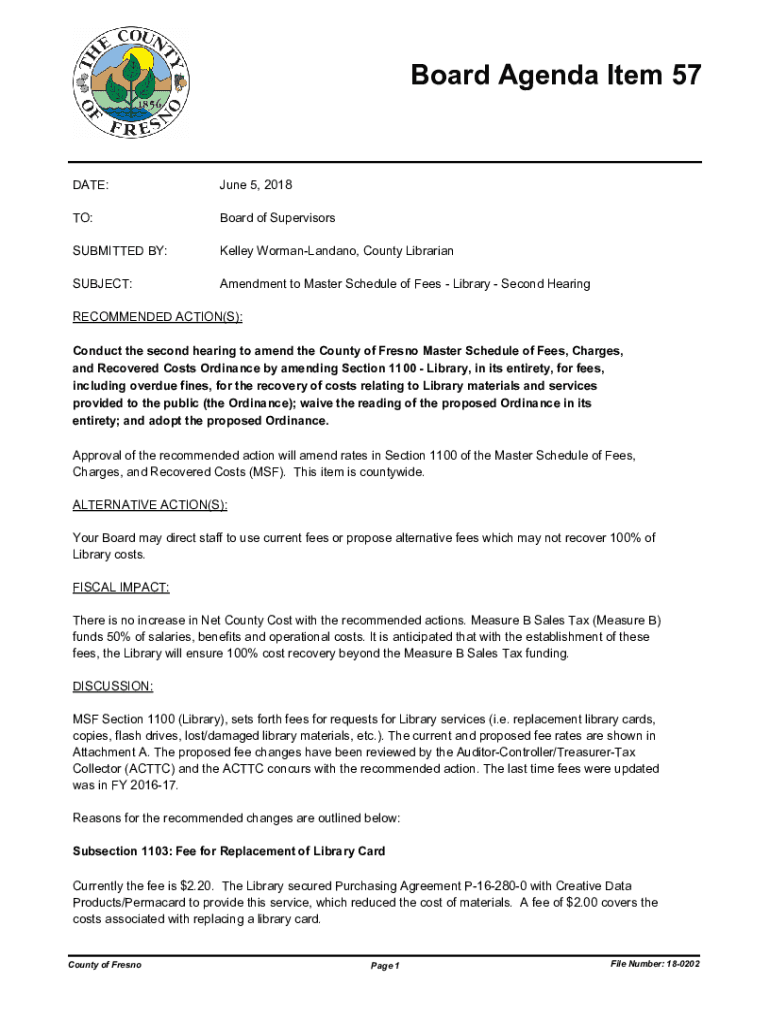 THE COUNTY OF FRESNO 1856

Board Agenda Item 57

DATE: June 5, 2018

TO: Board of Supervisors

SUBMITTED BY: Kelley Worman-Landano, County Librarian

SUBJECT: Amendment to Master Schedule of Fees - Library - Second Hearing

RECOMMENDED ACTION(S):

Conduct the second hearing to amend the County of Fresno Master Schedule of Fees, Charges, and Recovered Costs Ordinance by amending Section 1100 - Library, in its entirety, for fees, including overdue fines, for the recovery of costs relating to Library materials and services provided to the public (the Ordinance); waive the reading of the proposed Ordinance in its entirety; and adopt the proposed Ordinance.

Approval of the recommended action will amend rates in Section 1100 of the Master Schedule of Fees, Charges, and Recovered Costs (MSF). This item is countywide.

ALTERNATIVE ACTION(S):

Your Board may direct staff to use current fees or propose alternative fees which may not recover 100% of Library costs.

FISCAL IMPACT:

There is no increase in Net County Cost with the recommended actions. Measure B Sales Tax (Measure B) funds 50% of salaries, benefits and operational costs. It is anticipated that with the establishment of these fees, the Library will ensure 100% cost recovery beyond the Measure B Sales Tax funding.

DISCUSSION:

MSF Section 1100 (Library), sets forth fees for requests for Library services (i.e. replacement library cards, copies, flash drives, lost/damaged library materials, etc.). The current and proposed fee rates are shown in Attachment A. The proposed fee changes have been reviewed by the Auditor-Controller/Treasurer-Tax Collector (ACTTC) and the ACTTC concurs with the recommended action. The last time fees were updated was in FY 2016-17.

Reasons for the recommended changes are outlined below:

Subsection 1103: Fee for Replacement of Library Card

Currently the fee is $2.20. The Library secured Purchasing Agreement P-16-280-0 with Creative Data Products/Permacard to provide this service, which reduced the cost of materials. A fee of $2.00 covers the costs associated with replacing a library card.

County of Fresno Page 1 File Number: 18-0202